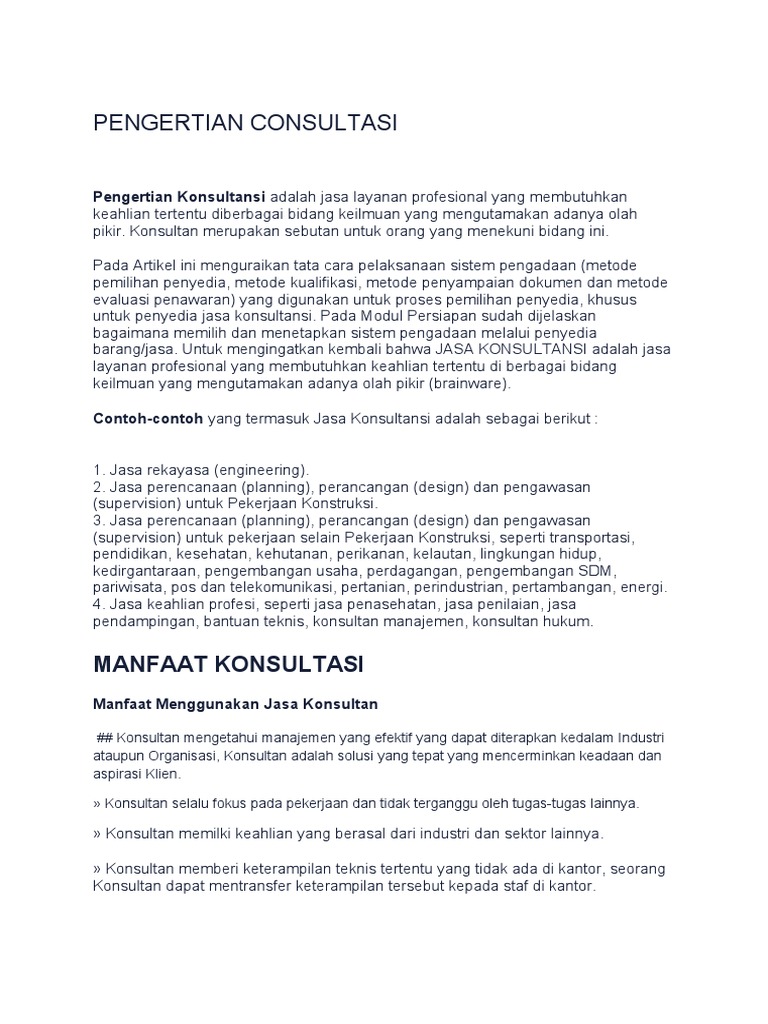 PENGERTIAN CONSULTASI

Pengertian Konsultansi adalah jasa layanan profesional yang membutuhkan keahlian tertentu diberbagai bidang keilmuan yang mengutamakan adanya olah pikir. Konsultan merupakan sebutan untuk orang yang menekuni bidang ini.

Pada Artikel ini menguraikan tata cara pelaksanaan sistem pengadaan (metode pemilihan penyedia, metode kualifikasi, metode penyampaian dokumen dan metode evaluasi penawaran) yang digunakan untuk proses pemilihan penyedia, khusus untuk penyedia jasa konsultansi. Pada Modul Persiapan sudah dijelaskan bagaimana memilih dan menetapkan sistem pengadaan melalui penyedia barang/jasa. Untuk mengingatkan kembali bahwa JASA KONSULTANSI adalah jasa layanan profesional yang membutuhkan keahlian tertentu di berbagai bidang keilmuan yang mengutamakan adanya olah pikir (brainware).

Contoh-contoh yang termasuk Jasa Konsultansi adalah sebagai berikut :

1. Jasa rekayasa (engineering).
2. Jasa perencanaan (planning), perancangan (design) dan pengawasan (supervision) untuk Pekerjaan Konstruksi.
3. Jasa perencanaan (planning), perancangan (design) dan pengawasan (supervision) untuk pekerjaan selain Pekerjaan Konstruksi, seperti transportasi, pendidikan, kesehatan, kehutanan, perikanan, kelautan, lingkungan hidup, kedirgantaraan, pengembangan usaha, perdagangan, pengembangan SDM, pariwisata, pos dan telekomunikasi, pertanian, perindustrian, pertambangan, energi.
4. Jasa keahlian profesi, seperti jasa penasehatan, jasa penilaian, jasa pendampingan, bantuan teknis, konsultan manajemen, konsultan hukum.

MANFAAT KONSULTASI

Manfaat Menggunakan Jasa Konsultan

## Konsultan mengetahui manajemen yang efektif yang dapat diterapkan kedalam Industri ataupun Organisasi, Konsultan adalah solusi yang tepat yang mencerminkan keadaan dan aspirasi Klien.

» Konsultan selalu fokus pada pekerjaan dan tidak terganggu oleh tugas-tugas lainnya.

» Konsultan memilki keahlian yang berasal dari industri dan sektor lainnya.

» Konsultan memberi keterampilan teknis tertentu yang tidak ada di kantor, seorang Konsultan dapat mentransfer keterampilan tersebut kepada staf di kantor.